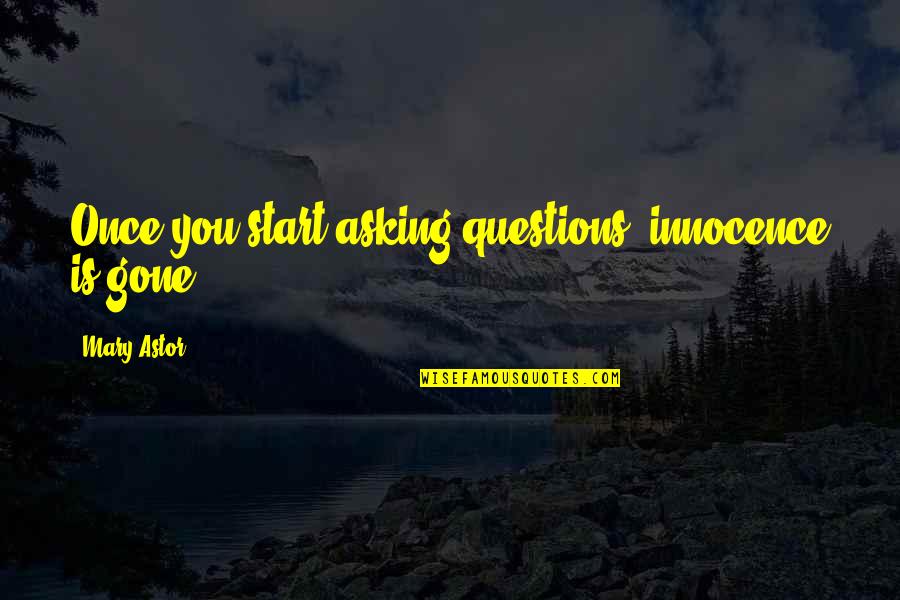 Once you start asking questions, innocence is gone.

Mary Astor

WISEFAMOUSQUOTES.COM